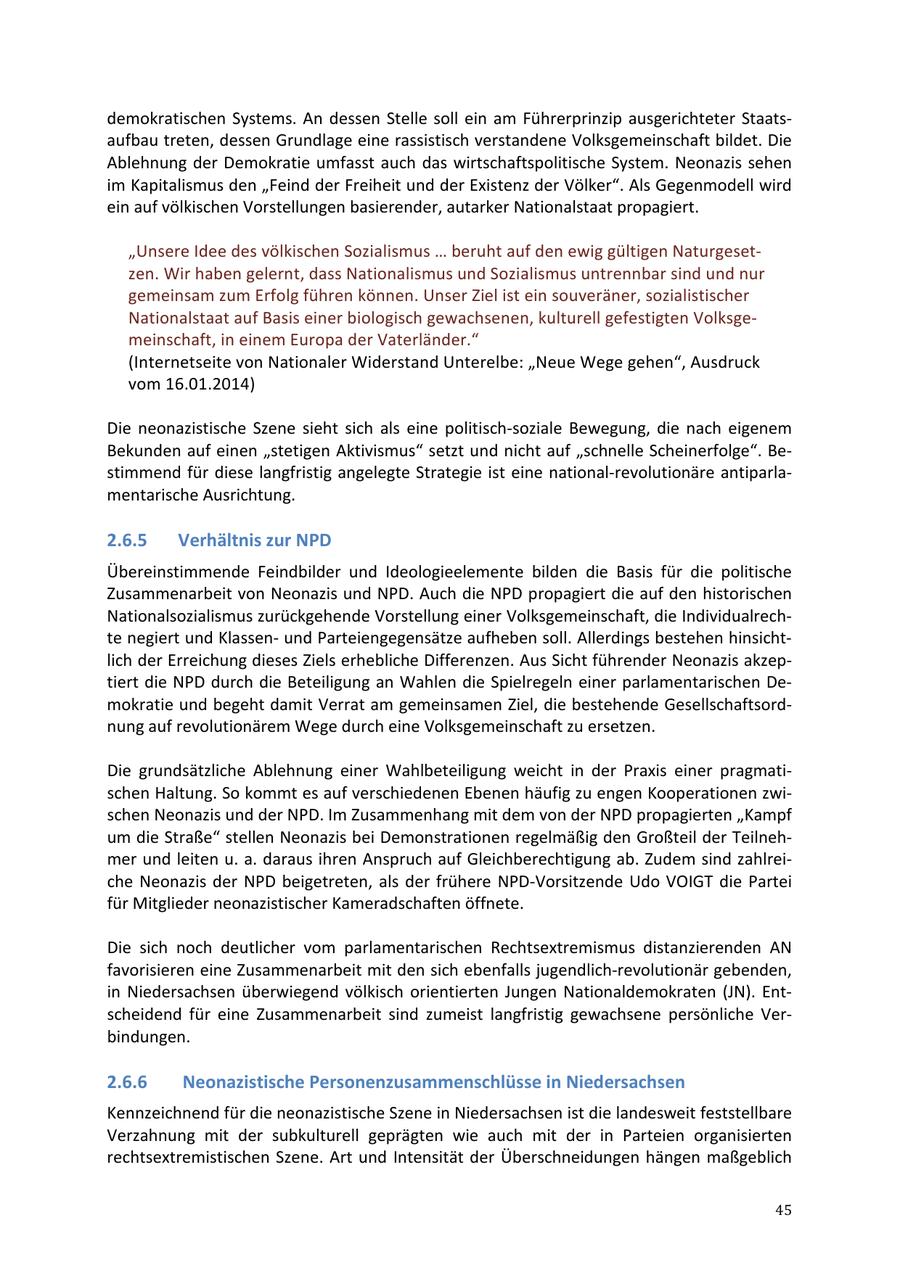 demokratischen Systems. An dessen Stelle soll ein am Führerprinzip ausgerichteter Staatsaufbau treten, dessen Grundlage eine rassistisch verstandene Volksgemeinschaft bildet. Die Ablehnung der Demokratie umfasst auch das wirtschaftspolitische System. Neonazis sehen im Kapitalismus den „Feind der Freiheit und der Existenz der Völker“. Als Gegenmodell wird ein auf völkischen Vorstellungen basierender, autarker Nationalstaat propagiert.

„Unsere Idee des völkischen Sozialismus … beruht auf den ewig gültigen Naturgesetzen. Wir haben gelernt, dass Nationalismus und Sozialismus untrennbar sind und nur gemeinsam zum Erfolg führen können. Unser Ziel ist ein souveräner, sozialistischer Nationalstaat auf Basis einer biologisch gewachsenen, kulturell gefestigten Volksgemeinschaft, in einem Europa der Vaterländer.“
(Internetseite von Nationaler Widerstand Unterelbe: „Neue Wege gehen“, Ausdruck vom 16.01.2014)

Die neonazistische Szene sieht sich als eine politisch-soziale Bewegung, die nach eigenem Bekunden auf einen „stetigen Aktivismus“ setzt und nicht auf „schnelle Scheinerfolge“. Bestimmend für diese langfristig angelegte Strategie ist eine national-revolutionäre antiparlamentarische Ausrichtung.

2.6.5 Verhältnis zur NPD

Übereinstimmende Feindbilder und Ideologieelemente bilden die Basis für die politische Zusammenarbeit von Neonazis und NPD. Auch die NPD propagiert die auf den historischen Nationalsozialismus zurückgehende Vorstellung einer Volksgemeinschaft, die Individualrechte negiert und Klassen- und Parteiengegensätze aufheben soll. Allerdings bestehen hinsichtlich der Erreichung dieses Ziels erhebliche Differenzen. Aus Sicht führender Neonazis akzeptiert die NPD durch die Beteiligung an Wahlen die Spielregeln einer parlamentarischen Demokratie und begeht damit Verrat am gemeinsamen Ziel, die bestehende Gesellschaftsordnung auf revolutionärem Wege durch eine Volksgemeinschaft zu ersetzen.

Die grundsätzliche Ablehnung einer Wahlbeteiligung weicht in der Praxis einer pragmatischen Haltung. So kommt es auf verschiedenen Ebenen häufig zu engen Kooperationen zwischen Neonazis und der NPD. Im Zusammenhang mit dem von der NPD propagierten „Kampf um die Straße“ stellen Neonazis bei Demonstrationen regelmäßig den Großteil der Teilnehmer und leiten u. a. daraus ihren Anspruch auf Gleichberechtigung ab. Zudem sind zahlreiche Neonazis der NPD beigetreten, als der frühere NPD-Vorsitzende Udo VOIGT die Partei für Mitglieder neonazistischer Kameradschaften öffnete.

Die sich noch deutlicher vom parlamentarischen Rechtsextremismus distanzierenden AN favorisieren eine Zusammenarbeit mit den sich ebenfalls jugendlich-revolutionär gebenden, in Niedersachsen überwiegend völkisch orientierten Jungen Nationaldemokraten (JN). Entscheidend für eine Zusammenarbeit sind zumeist langfristig gewachsene persönliche Verbindungen.

2.6.6 Neonazistische Personenzusammenschlüsse in Niedersachsen

Kennzeichnend für die neonazistische Szene in Niedersachsen ist die landesweit feststellbare Verzahnung mit der subkulturell geprägten wie auch mit der in Parteien organisierten rechtsextremistischen Szene. Art und Intensität der Überschneidungen hängen maßgeblich

45